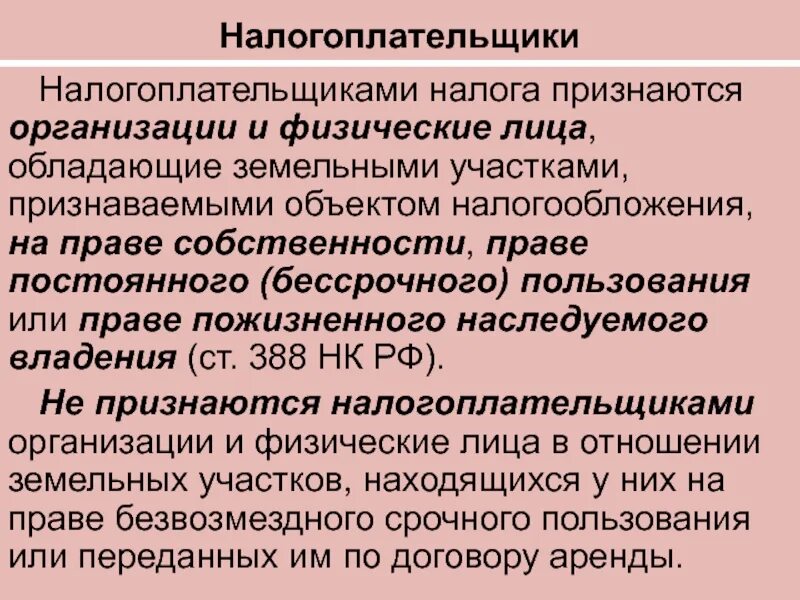 Налогоплательщики

Налогоплательщиками налога признаются организации и физические лица, обладающие земельными участками, признаваемыми объектом налогообложения, на праве собственности, праве постоянного (бессрочного) пользования или праве пожизненного наследуемого владения (ст. 388 НК РФ).

Не признаются налогоплательщиками организации и физические лица в отношении земельных участков, находящихся у них на праве безвозмездного срочного пользования или переданных им по договору аренды.